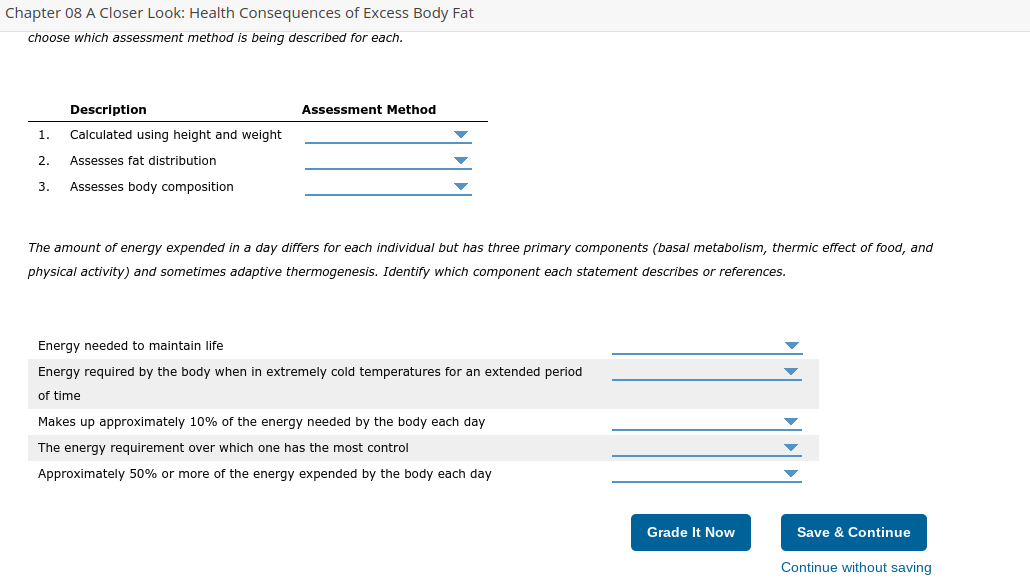 Chapter 08 A Closer Look: Health Consequences of Excess Body Fat

choose which assessment method is being described for each.

| | Description | Assessment Method |
|---|---|---|
| 1. | Calculated using height and weight | |
| 2. | Assesses fat distribution | |
| 3. | Assesses body composition | |

The amount of energy expended in a day differs for each individual but has three primary components (basal metabolism, thermic effect of food, and physical activity) and sometimes adaptive thermogenesis. Identify which component each statement describes or references.

Energy needed to maintain life

Energy required by the body when in extremely cold temperatures for an extended period of time

Makes up approximately 10% of the energy needed by the body each day

The energy requirement over which one has the most control

Approximately 50% or more of the energy expended by the body each day

Grade It Now

Save & Continue

Continue without saving